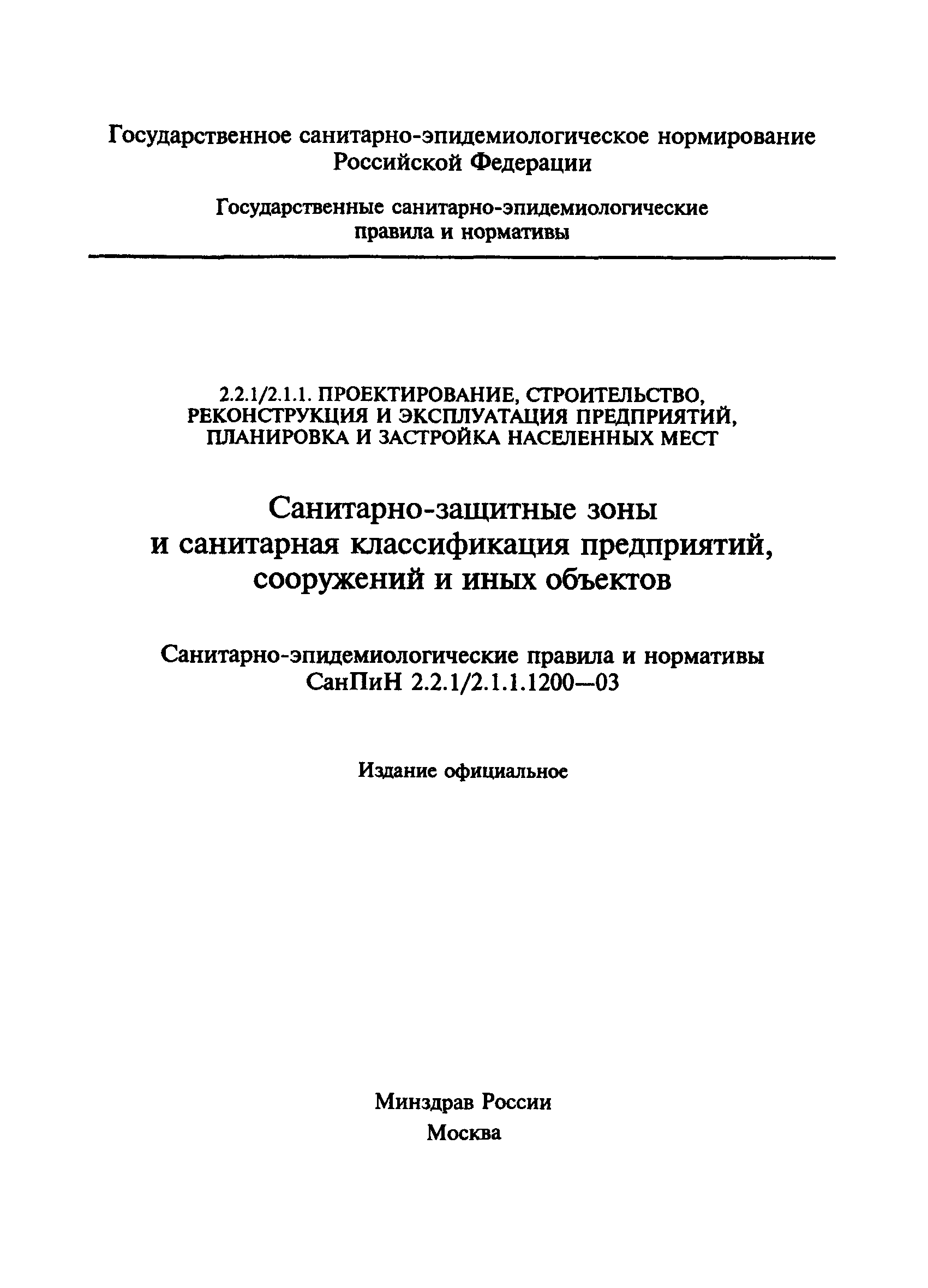 Государственное санитарно-эпидемиологическое нормирование Российской Федерации

Государственные санитарно-эпидемиологические правила и нормативы

2.2.1/2.1.1. ПРОЕКТИРОВАНИЕ, СТРОИТЕЛЬСТВО, РЕКОНСТРУКЦИЯ И ЭКСПЛУАТАЦИЯ ПРЕДПРИЯТИЙ, ПЛАНИРОВКА И ЗАСТРОЙКА НАСЕЛЕННЫХ МЕСТ

Санитарно-защитные зоны и санитарная классификация предприятий, сооружений и иных объектов

Санитарно-эпидемиологические правила и нормативы СанПиН 2.2.1/2.1.1.1200—03

Издание официальное

Минздрав России
Москва